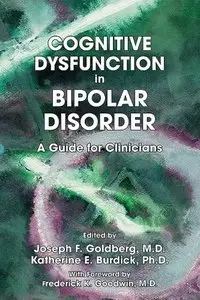 COGNITIVE DYSFUNCTION in BIPOLAR DISORDER

A Guide for Clinicians

Edited by
Joseph F. Goldberg, M.D.
Katherine E. Burdick, Ph.D.
With Foreword by
Frederick K. Goodwin, M.D.